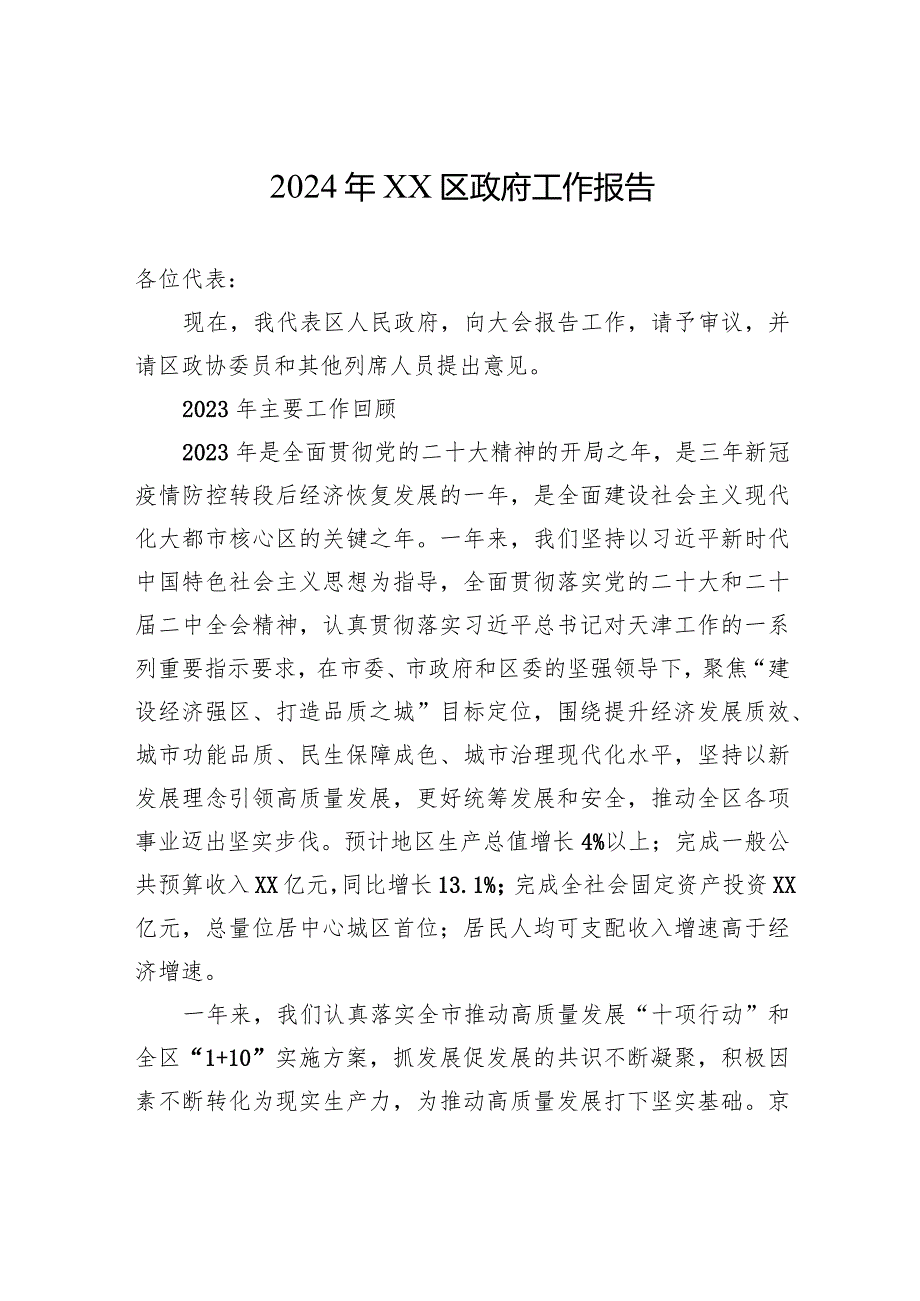 2024年XX区政府工作报告

各位代表：

现在，我代表区人民政府，向大会报告工作，请予审议，并请区政协委员和其他列席人员提出意见。

2023年主要工作回顾

2023年是全面贯彻党的二十大精神的开局之年，是三年新冠疫情防控转段后经济恢复发展的一年，是全面建设社会主义现代化大都市核心区的关键之年。一年来，我们坚持以习近平新时代中国特色社会主义思想为指导，全面贯彻落实党的二十大和二十届二中全会精神，认真贯彻落实习近平总书记对天津工作的一系列重要指示要求，在市委、市政府和区委的坚强领导下，聚焦“建设经济强区、打造品质之城”目标定位，围绕提升经济发展质效、城市功能品质、民生保障成色、城市治理现代化水平，坚持以新发展理念引领高质量发展，更好统筹发展和安全，推动全区各项事业迈出坚实步伐。预计地区生产总值增长4%以上；完成一般公共预算收入XX亿元，同比增长13.1%；完成全社会固定资产投资XX亿元，总量位居中心城区首位；居民人均可支配收入增速高于经济增速。

一年来，我们认真落实全市推动高质量发展“十项行动”和全区“1+10”实施方案，抓发展促发展的共识不断凝聚，积极因素不断转化为现实生产力，为推动高质量发展打下坚实基础。京